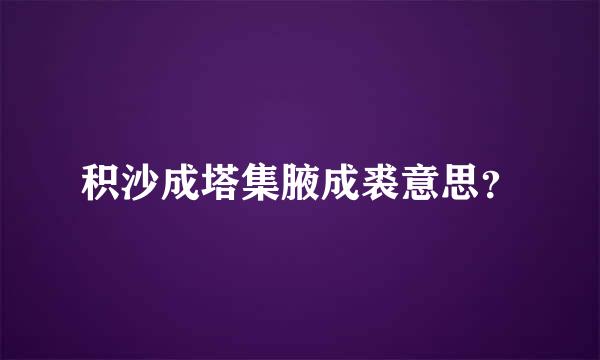 积沙成塔集腋成裘意思？